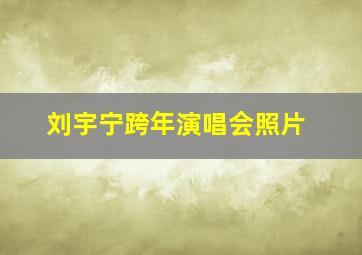 刘宇宁跨年演唱会照片